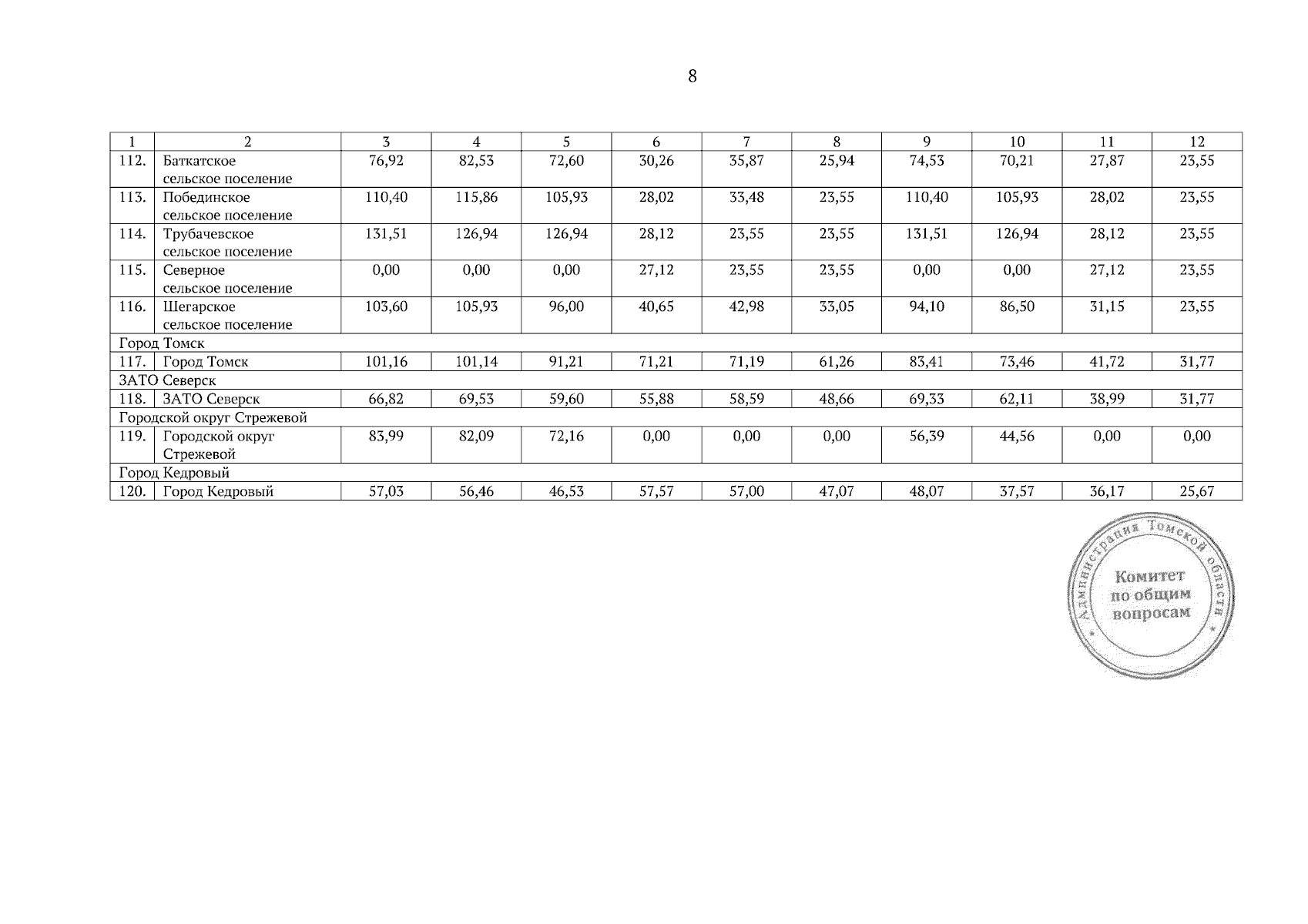 8

| 1 | 2 | 3 | 4 | 5 | 6 | 7 | 8 | 9 | 10 | 11 | 12 |
|---|---|---|---|---|---|---|---|---|---|---|---|
| 112. | Баткатское сельское поселение | 76,92 | 82,53 | 72,60 | 30,26 | 35,87 | 25,94 | 74,53 | 70,21 | 27,87 | 23,55 |
| 113. | Побединское сельское поселение | 110,40 | 115,86 | 105,93 | 28,02 | 33,48 | 23,55 | 110,40 | 105,93 | 28,02 | 23,55 |
| 114. | Трубачевское сельское поселение | 131,51 | 126,94 | 126,94 | 28,12 | 23,55 | 23,55 | 131,51 | 126,94 | 28,12 | 23,55 |
| 115. | Северное сельское поселение | 0,00 | 0,00 | 0,00 | 27,12 | 23,55 | 23,55 | 0,00 | 0,00 | 27,12 | 23,55 |
| 116. | Шегарское сельское поселение | 103,60 | 105,93 | 96,00 | 40,65 | 42,98 | 33,05 | 94,10 | 86,50 | 31,15 | 23,55 |
| Город Томск | | | | | | | | | | | |
| 117. | Город Томск | 101,16 | 101,14 | 91,21 | 71,21 | 71,19 | 61,26 | 83,41 | 73,46 | 41,72 | 31,77 |
| ЗАТО Северск | | | | | | | | | | | |
| 118. | ЗАТО Северск | 66,82 | 69,53 | 59,60 | 55,88 | 58,59 | 48,66 | 69,33 | 62,11 | 38,99 | 31,77 |
| Городской округ Стрежевой | | | | | | | | | | | |
| 119. | Городской округ Стрежевой | 83,99 | 82,09 | 72,16 | 0,00 | 0,00 | 0,00 | 56,39 | 44,56 | 0,00 | 0,00 |
| Город Кедровый | | | | | | | | | | | |
| 120. | Город Кедровый | 57,03 | 56,46 | 46,53 | 57,57 | 57,00 | 47,07 | 48,07 | 37,57 | 36,17 | 25,67 |

Администрация Томской области
Комитет по общим вопросам